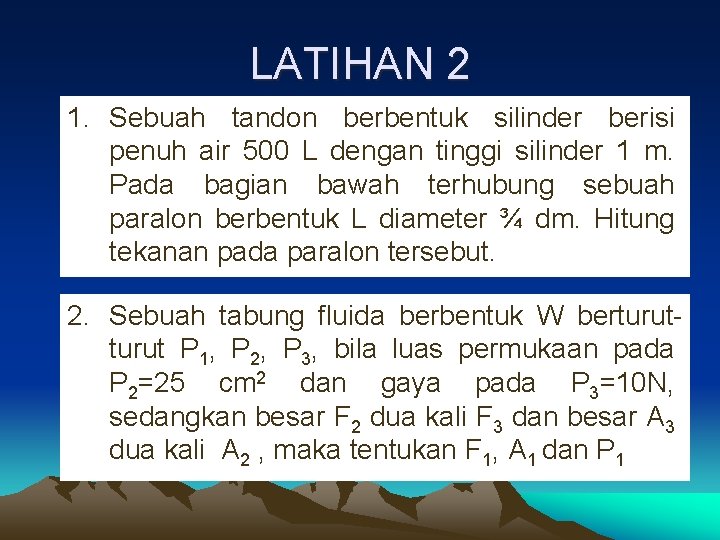 LATIHAN 2

1. Sebuah tandon berbentuk silinder berisi penuh air 500 L dengan tinggi silinder 1 m. Pada bagian bawah terhubung sebuah paralon berbentuk L diameter ¾ dm. Hitung tekanan pada paralon tersebut.

2. Sebuah tabung fluida berbentuk W berturut-turut $P_1$, $P_2$, $P_3$, bila luas permukaan pada $P_2$=25 $cm^2$ dan gaya pada $P_3$=10N, sedangkan besar $F_2$ dua kali $F_3$ dan besar $A_3$ dua kali $A_2$ , maka tentukan $F_1$, $A_1$ dan $P_1$